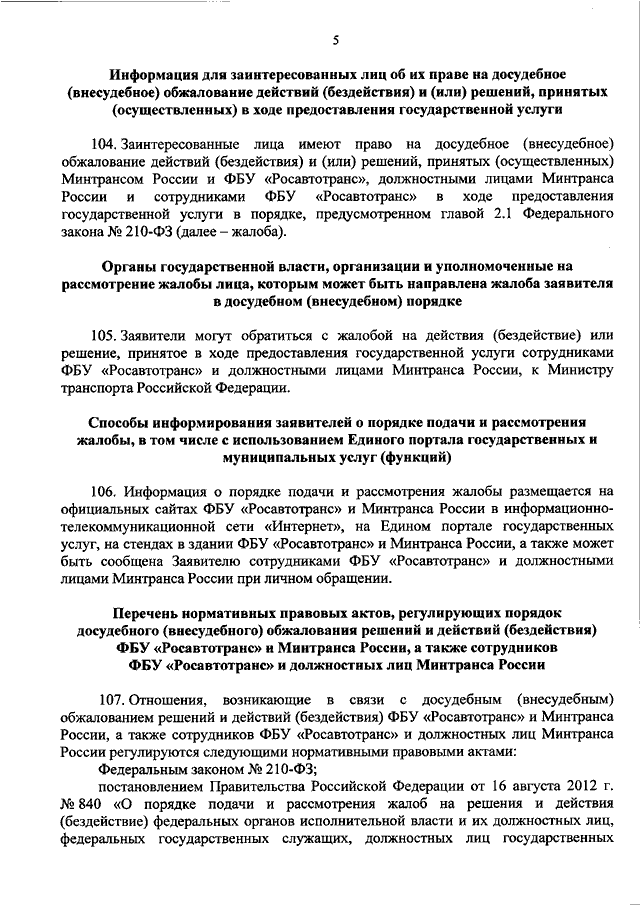 5

Информация для заинтересованных лиц об их праве на досудебное (внесудебное) обжалование действий (бездействия) и (или) решений, принятых (осуществленных) в ходе предоставления государственной услуги

104. Заинтересованные лица имеют право на досудебное (внесудебное) обжалование действий (бездействия) и (или) решений, принятых (осуществленных) Минтрансом России и ФБУ «Росавтотранс», должностными лицами Минтранса России и сотрудниками ФБУ «Росавтотранс» в ходе предоставления государственной услуги в порядке, предусмотренном главой 2.1 Федерального закона № 210-ФЗ (далее – жалоба).

Органы государственной власти, организации и уполномоченные на рассмотрение жалобы лица, которым может быть направлена жалоба заявителя в досудебном (внесудебном) порядке

105. Заявители могут обратиться с жалобой на действия (бездействие) или решение, принятое в ходе предоставления государственной услуги сотрудниками ФБУ «Росавтотранс» и должностными лицами Минтранса России, к Министру транспорта Российской Федерации.

Способы информирования заявителей о порядке подачи и рассмотрения жалобы, в том числе с использованием Единого портала государственных и муниципальных услуг (функций)

106. Информация о порядке подачи и рассмотрения жалобы размещается на официальных сайтах ФБУ «Росавтотранс» и Минтранса России в информационно-телекоммуникационной сети «Интернет», на Едином портале государственных услуг, на стендах в здании ФБУ «Росавтотранс» и Минтранса России, а также может быть сообщена Заявителю сотрудниками ФБУ «Росавтотранс» и должностными лицами Минтранса России при личном обращении.

Перечень нормативных правовых актов, регулирующих порядок досудебного (внесудебного) обжалования решений и действий (бездействия) ФБУ «Росавтотранс» и Минтранса России, а также сотрудников ФБУ «Росавтотранс» и должностных лиц Минтранса России

107. Отношения, возникающие в связи с досудебным (внесудебным) обжалованием решений и действий (бездействия) ФБУ «Росавтотранс» и Минтранса России, а также сотрудников ФБУ «Росавтотранс» и должностных лиц Минтранса России регулируются следующими нормативными правовыми актами:

Федеральным законом № 210-ФЗ;

постановлением Правительства Российской Федерации от 16 августа 2012 г. № 840 «О порядке подачи и рассмотрения жалоб на решения и действия (бездействие) федеральных органов исполнительной власти и их должностных лиц, федеральных государственных служащих, должностных лиц государственных